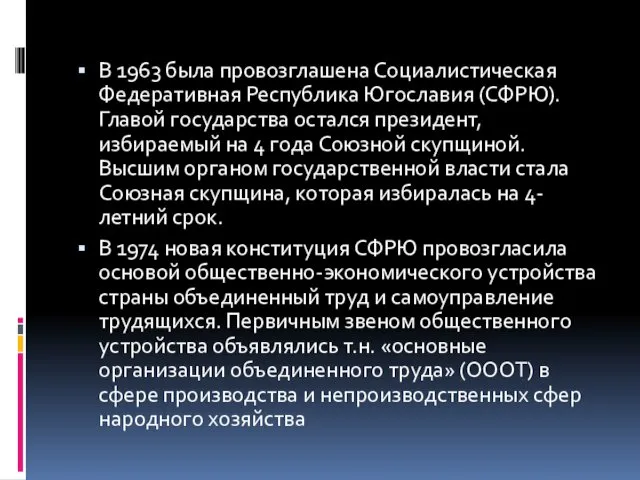 ▪ В 1963 была провозглашена Социалистическая Федеративная Республика Югославия (СФРЮ). Главой государства остался президент, избираемый на 4 года Союзной скупщиной. Высшим органом государственной власти стала Союзная скупщина, которая избиралась на 4-летний срок.

▪ В 1974 новая конституция СФРЮ провозгласила основой общественно-экономического устройства страны объединенный труд и самоуправление трудящихся. Первичным звеном общественного устройства объявлялись т.н. «основные организации объединенного труда» (ОООТ) в сфере производства и непроизводственных сфер народного хозяйства